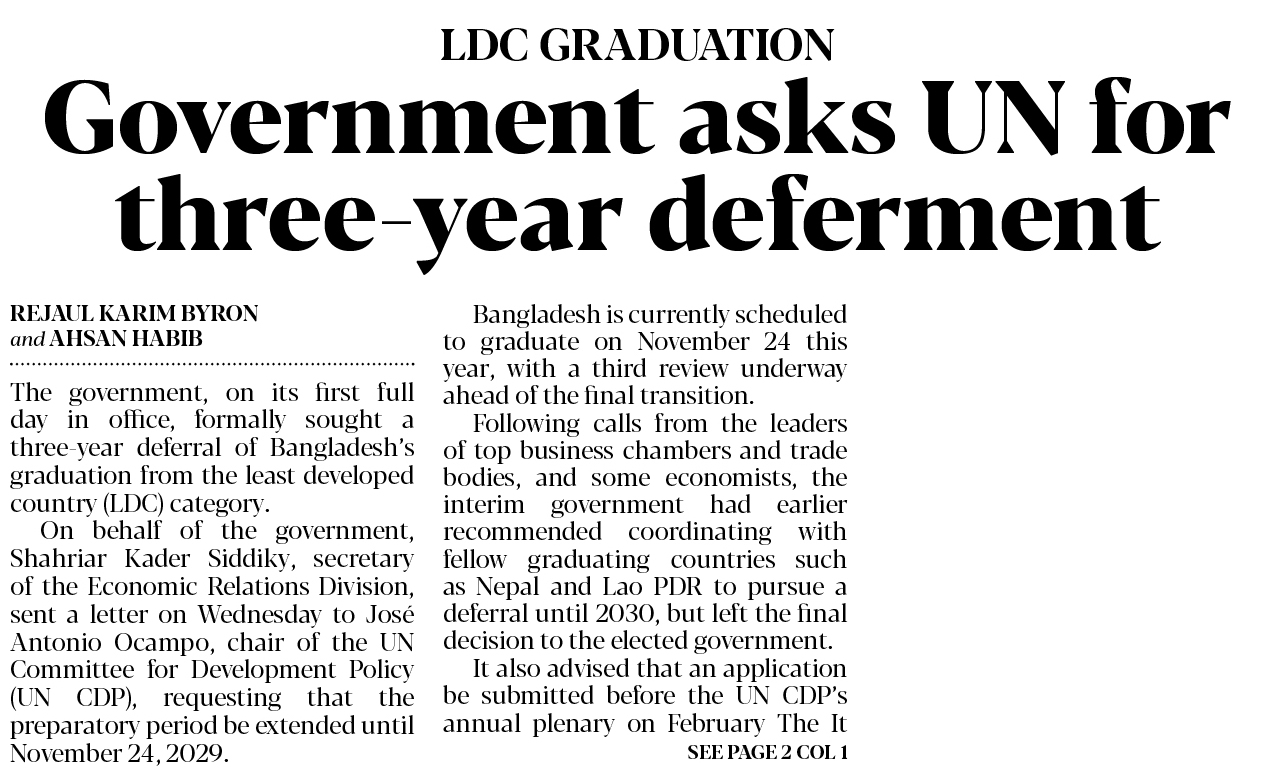 LDC GRADUATION

Government asks UN for three-year deferment

REJAUL KARIM BYRON
and AHSAN HABIB

The government, on its first full day in office, formally sought a three-year deferral of Bangladesh's graduation from the least developed country (LDC) category.

On behalf of the government, Shahriar Kader Siddiky, secretary of the Economic Relations Division, sent a letter on Wednesday to José Antonio Ocampo, chair of the UN Committee for Development Policy (UN CDP), requesting that the preparatory period be extended until November 24, 2029.

Bangladesh is currently scheduled to graduate on November 24 this year, with a third review underway ahead of the final transition.

Following calls from the leaders of top business chambers and trade bodies, and some economists, the interim government had earlier recommended coordinating with fellow graduating countries such as Nepal and Lao PDR to pursue a deferral until 2030, but left the final decision to the elected government.

It also advised that an application be submitted before the UN CDP's annual plenary on February The It

SEE PAGE 2 COL 1